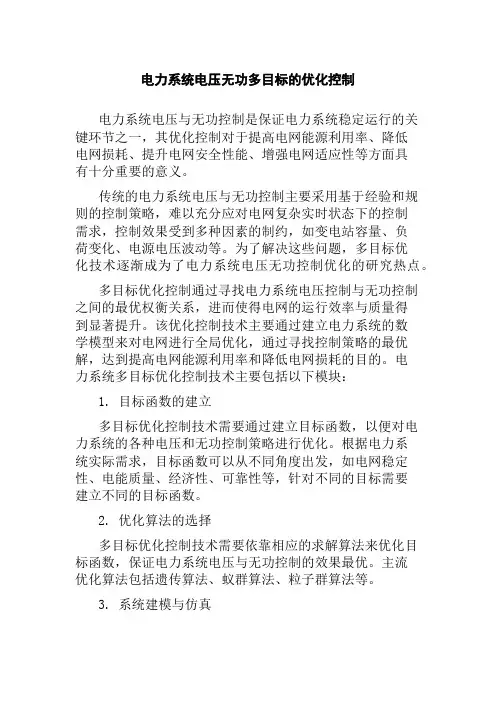 电力系统电压无功多目标的优化控制

电力系统电压与无功控制是保证电力系统稳定运行的关键环节之一，其优化控制对于提高电网能源利用率、降低电网损耗、提升电网安全性能、增强电网适应性等方面具有十分重要的意义。

传统的电力系统电压与无功控制主要采用基于经验和规则的控制策略，难以充分应对电网复杂实时状态下的控制需求，控制效果受到多种因素的制约，如变电站容量、负荷变化、电源电压波动等。为了解决这些问题，多目标优化技术逐渐成为了电力系统电压无功控制优化的研究热点。

多目标优化控制通过寻找电力系统电压控制与无功控制之间的最优权衡关系，进而使得电网的运行效率与质量得到显著提升。该优化控制技术主要通过建立电力系统的数学模型来对电网进行全局优化，通过寻找控制策略的最优解，达到提高电网能源利用率和降低电网损耗的目的。电力系统多目标优化控制技术主要包括以下模块：

1. 目标函数的建立

多目标优化控制技术需要通过建立目标函数，以便对电力系统的各种电压和无功控制策略进行优化。根据电力系统实际需求，目标函数可以从不同角度出发，如电网稳定性、电能质量、经济性、可靠性等，针对不同的目标需要建立不同的目标函数。

2. 优化算法的选择

多目标优化控制技术需要依靠相应的求解算法来优化目标函数，保证电力系统电压与无功控制的效果最优。主流优化算法包括遗传算法、蚁群算法、粒子群算法等。

3. 系统建模与仿真